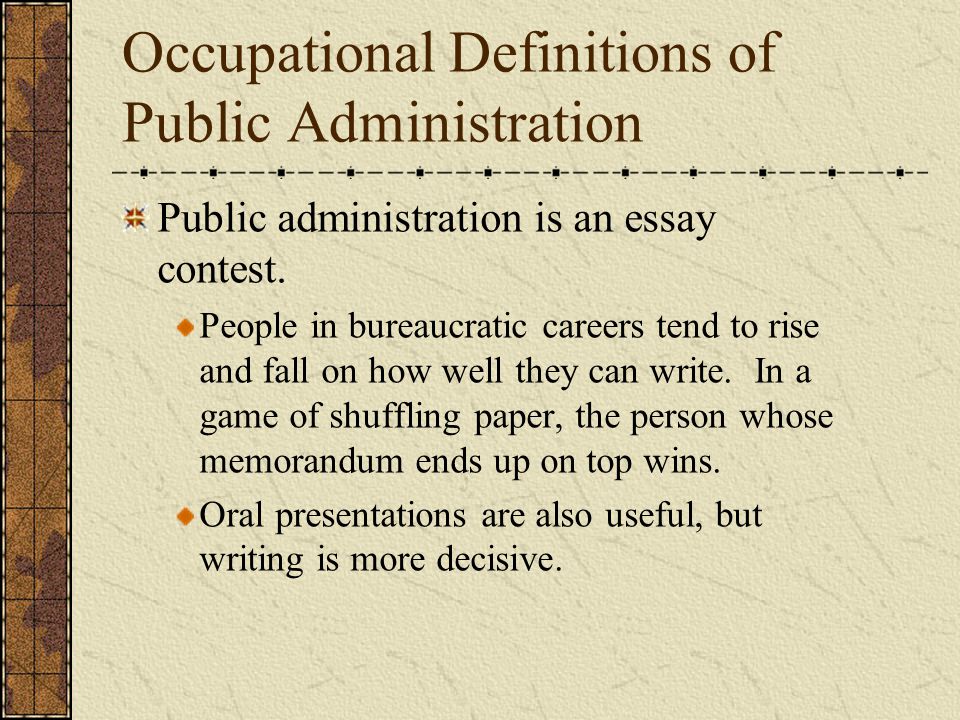 Occupational Definitions of Public Administration

Public administration is an essay contest.

People in bureaucratic careers tend to rise and fall on how well they can write.  In a game of shuffling paper, the person whose memorandum ends up on top wins.

Oral presentations are also useful, but writing is more decisive.